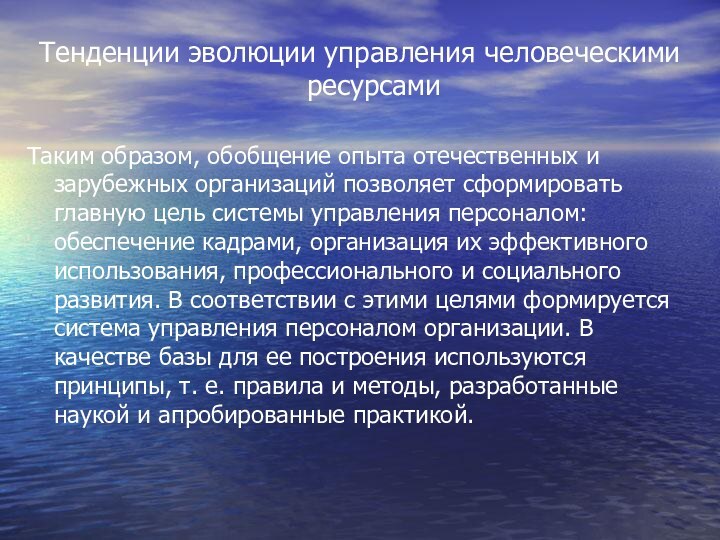 Тенденции эволюции управления человеческими ресурсами

Таким образом, обобщение опыта отечественных и зарубежных организаций позволяет сформировать главную цель системы управления персоналом: обеспечение кадрами, организация их эффективного использования, профессионального и социального развития. В соответствии с этими целями формируется система управления персоналом организации. В качестве базы для ее построения используются принципы, т. е. правила и методы, разработанные наукой и апробированные практикой.